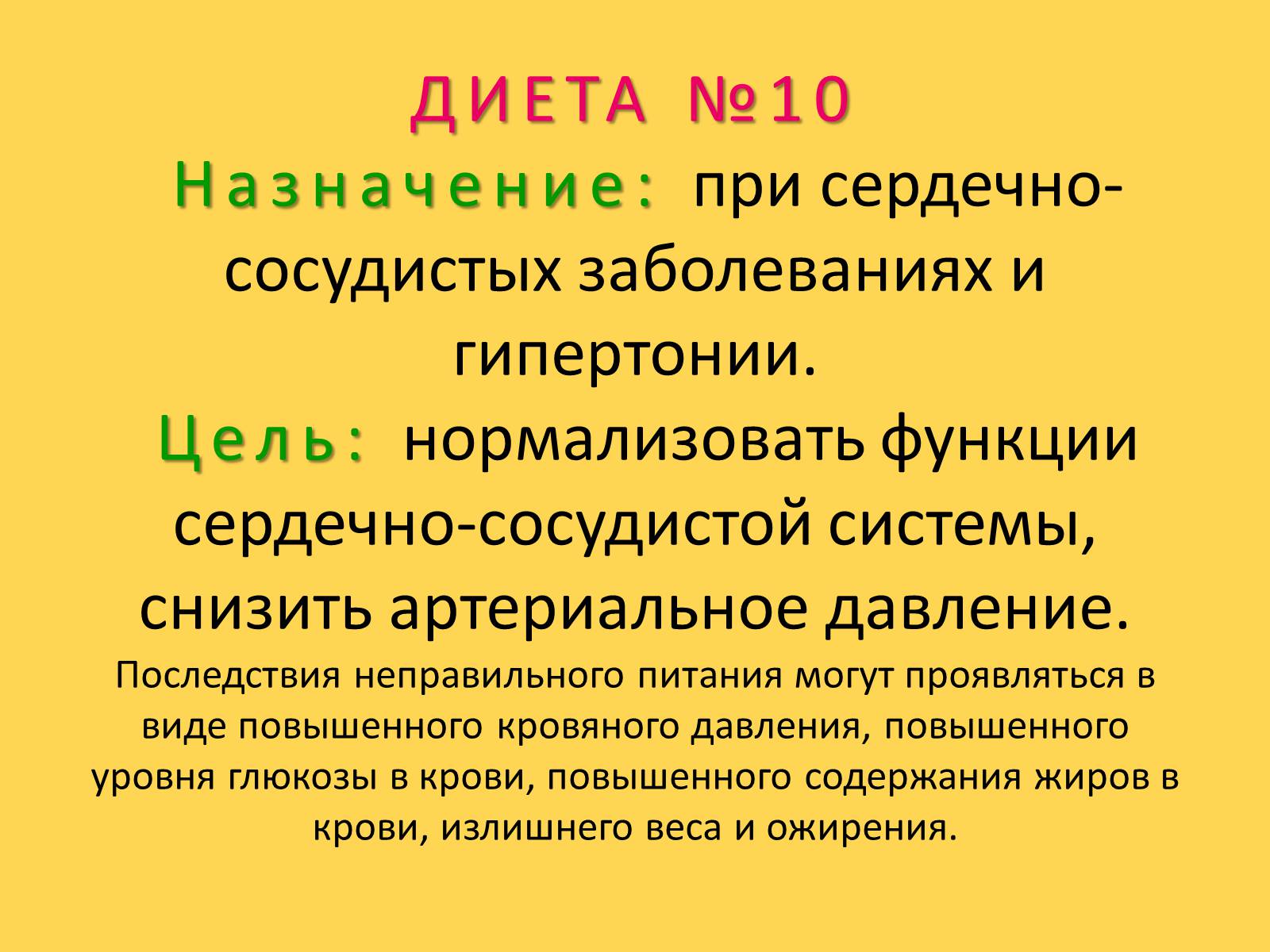 ДИЕТА №10

Назначение: при сердечно-сосудистых заболеваниях и гипертонии.

Цель: нормализовать функции сердечно-сосудистой системы, снизить артериальное давление.

Последствия неправильного питания могут проявляться в виде повышенного кровяного давления, повышенного уровня глюкозы в крови, повышенного содержания жиров в крови, излишнего веса и ожирения.